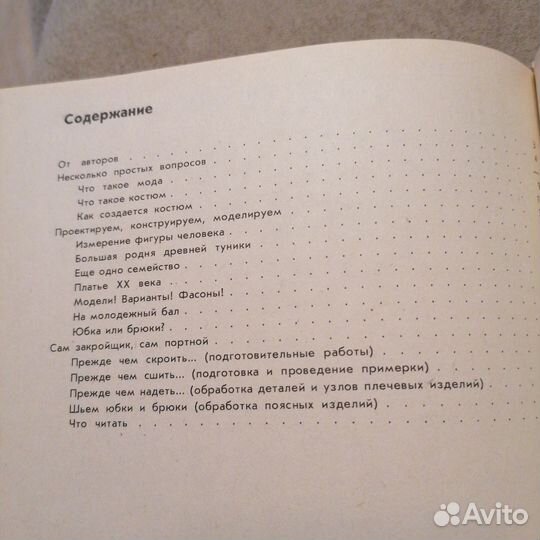 Содержание

От авторов
Несколько простых вопросов
Что такое мода
Что такое костюм
Как создается костюм
Проектируем, конструируем, моделируем
Измерение фигуры человека
Большая родня древней туники
Еще одно семейство
Платье XX века
Модели! Варианты! Фасоны!
На молодежный бал
Юбка или брюки?
Сам закройщик, сам портной
Прежде чем скроить... (подготовительные работы)
Прежде чем сшить... (подготовка и проведение примерки)
Прежде чем надеть... (обработка деталей и узлов плечевых изделий)
Шьем юбки и брюки (обработка поясных изделий)
Что читать

Avito